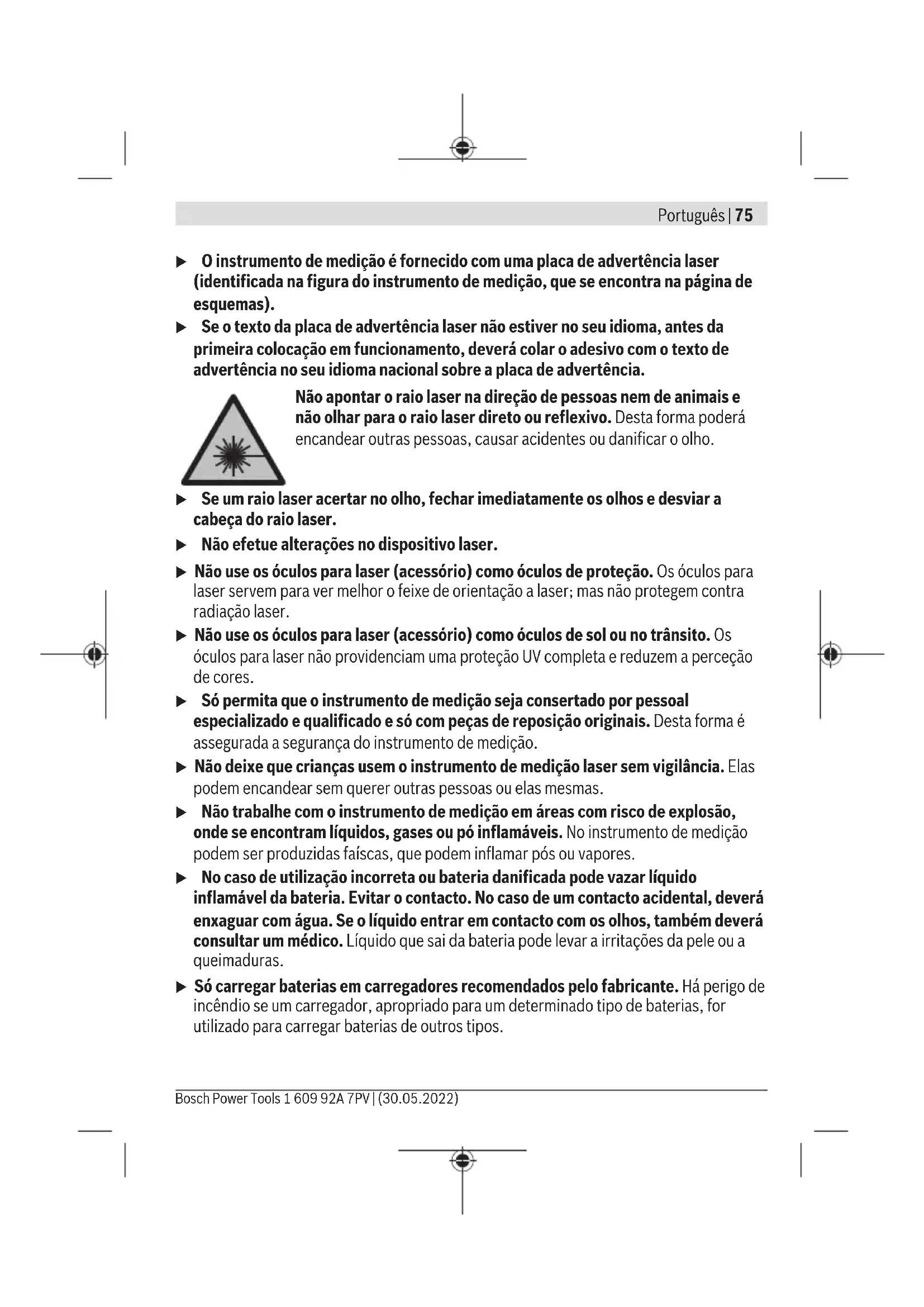 Português | 75

▶ O instrumento de medição é fornecido com uma placa de advertência laser (identificada na figura do instrumento de medição, que se encontra na página de esquemas).

▶ Se o texto da placa de advertência laser não estiver no seu idioma, antes da primeira colocação em funcionamento, deverá colar o adesivo com o texto de advertência no seu idioma nacional sobre a placa de advertência.

Não apontar o raio laser na direção de pessoas nem de animais e não olhar para o raio laser direto ou reflexivo. Desta forma poderá encandear outras pessoas, causar acidentes ou danificar o olho.

▶ Se um raio laser acertar no olho, fechar imediatamente os olhos e desviar a cabeça do raio laser.

▶ Não efetue alterações no dispositivo laser.

▶ Não use os óculos para laser (acessório) como óculos de proteção. Os óculos para laser servem para ver melhor o feixe de orientação a laser; mas não protegem contra radiação laser.

▶ Não use os óculos para laser (acessório) como óculos de sol ou no trânsito. Os óculos para laser não providenciam uma proteção UV completa e reduzem a perceção de cores.

▶ Só permita que o instrumento de medição seja consertado por pessoal especializado e qualificado e só com peças de reposição originais. Desta forma é assegurada a segurança do instrumento de medição.

▶ Não deixe que crianças usem o instrumento de medição laser sem vigilância. Elas podem encandear sem querer outras pessoas ou elas mesmas.

▶ Não trabalhe com o instrumento de medição em áreas com risco de explosão, onde se encontram líquidos, gases ou pó inflamáveis. No instrumento de medição podem ser produzidas faíscas, que podem inflamar pós ou vapores.

▶ No caso de utilização incorreta ou bateria danificada pode vazar líquido inflamável da bateria. Evitar o contacto. No caso de um contacto acidental, deverá enxaguar com água. Se o líquido entrar em contacto com os olhos, também deverá consultar um médico. Líquido que sai da bateria pode levar a irritações da pele ou a queimaduras.

▶ Só carregar baterias em carregadores recomendados pelo fabricante. Há perigo de incêndio se um carregador, apropriado para um determinado tipo de baterias, for utilizado para carregar baterias de outros tipos.

Bosch Power Tools 1 609 92A 7PV | (30.05.2022)